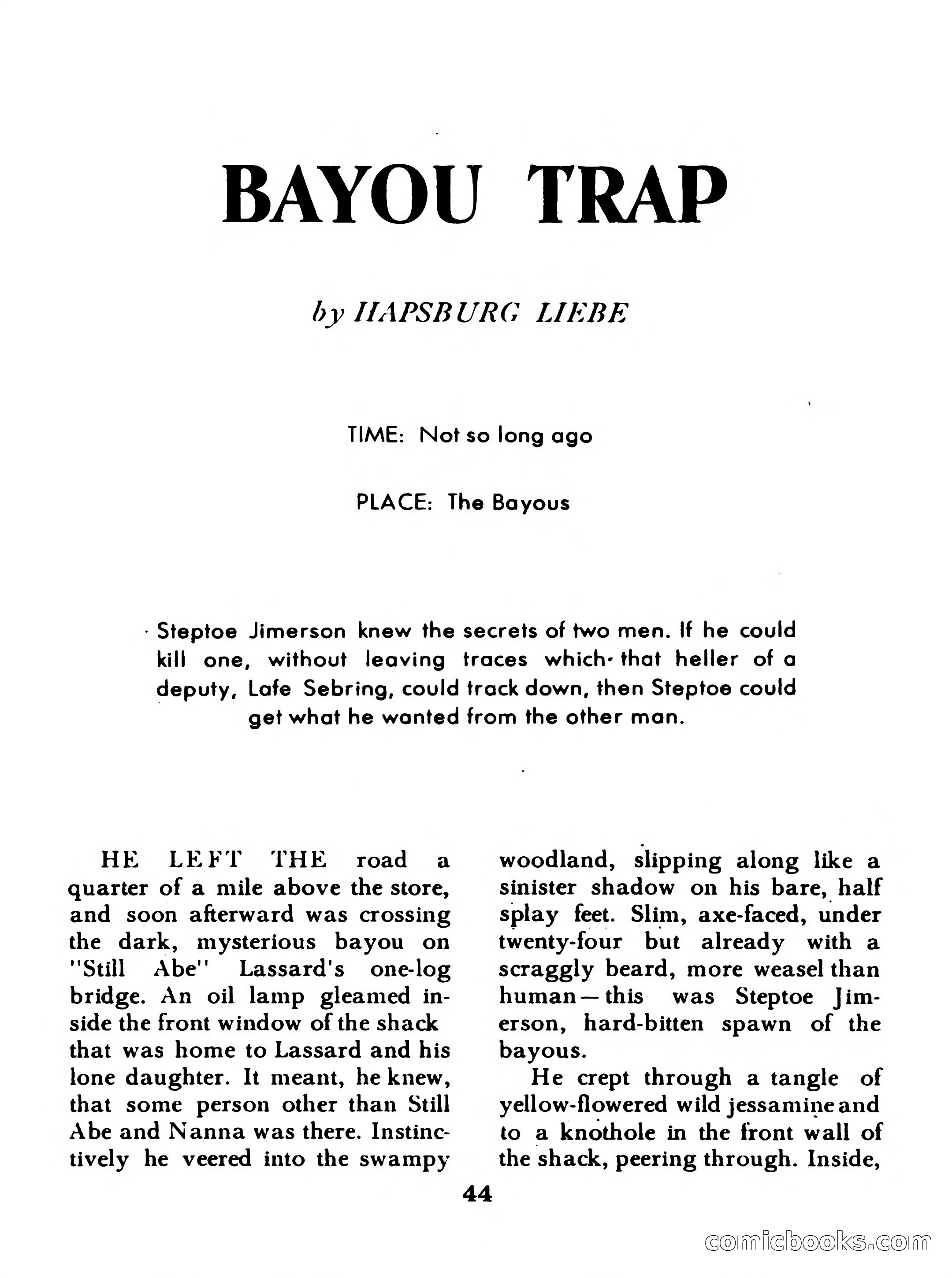 BAYOU TRAP

by HAPSBURG LIEBE

TIME: Not so long ago

PLACE: The Bayous

Steptoe Jimerson knew the secrets of two men. If he could kill one, without leaving traces which that heller of a deputy, Lafe Sebring, could track down, then Steptoe could get what he wanted from the other man.

HE LEFT THE road a quarter of a mile above the store, and soon afterward was crossing the dark, mysterious bayou on "Still Abe" Lassard's one-log bridge. An oil lamp gleamed inside the front window of the shack that was home to Lassard and his lone daughter. It meant, he knew, that some person other than Still Abe and Nanna was there. Instinctively he veered into the swampy woodland, slipping along like a sinister shadow on his bare, half splay feet. Slim, axe-faced, under twenty-four but already with a scraggly beard, more weasel than human—this was Steptoe Jimerson, hard-bitten spawn of the bayous.

He crept through a tangle of yellow-flowered wild jessamine and to a knothole in the front wall of the shack, peering through. Inside,

44

comicbooks.com